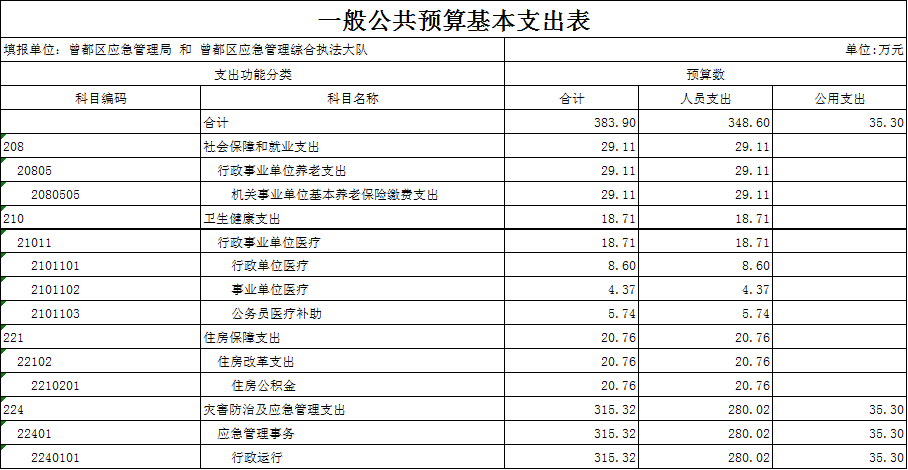 一般公共预算基本支出表

填报单位：曾都区应急管理局 和 曾都区应急管理综合执法大队

单位：万元

| 支出功能分类 | | 预算数 | | |
|---|---|---|---|---|
| 科目编码 | 科目名称 | 合计 | 人员支出 | 公用支出 |
| | 合计 | 383.90 | 348.60 | 35.30 |
| 208 | 社会保障和就业支出 | 29.11 | 29.11 | |
| 20805 | 行政事业单位养老支出 | 29.11 | 29.11 | |
| 2080505 | 机关事业单位基本养老保险缴费支出 | 29.11 | 29.11 | |
| 210 | 卫生健康支出 | 18.71 | 18.71 | |
| 21011 | 行政事业单位医疗 | 18.71 | 18.71 | |
| 2101101 | 行政单位医疗 | 8.60 | 8.60 | |
| 2101102 | 事业单位医疗 | 4.37 | 4.37 | |
| 2101103 | 公务员医疗补助 | 5.74 | 5.74 | |
| 221 | 住房保障支出 | 20.76 | 20.76 | |
| 22102 | 住房改革支出 | 20.76 | 20.76 | |
| 2210201 | 住房公积金 | 20.76 | 20.76 | |
| 224 | 灾害防治及应急管理支出 | 315.32 | 280.02 | 35.30 |
| 22401 | 应急管理事务 | 315.32 | 280.02 | 35.30 |
| 2240101 | 行政运行 | 315.32 | 280.02 | 35.30 |